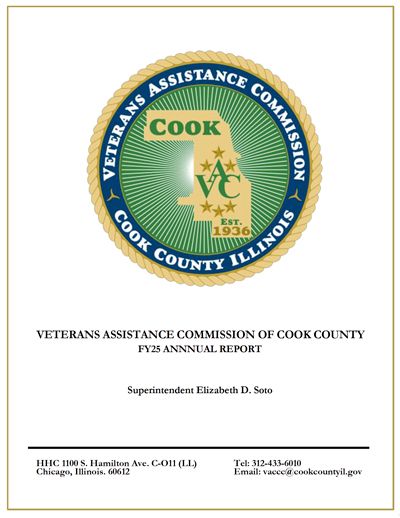 VETERANS ASSISTANCE COMMISSION
COOK
VAC
EST. 1936
COOK COUNTY ILLINOIS

VETERANS ASSISTANCE COMMISSION OF COOK COUNTY
FY25 ANNNUAL REPORT

Superintendent Elizabeth D. Soto

HHC 1100 S. Hamilton Ave. C-O11 (LL)
Chicago, Illinois. 60612

Tel: 312-433-6010
Email: vaccc@cookcountyil.gov